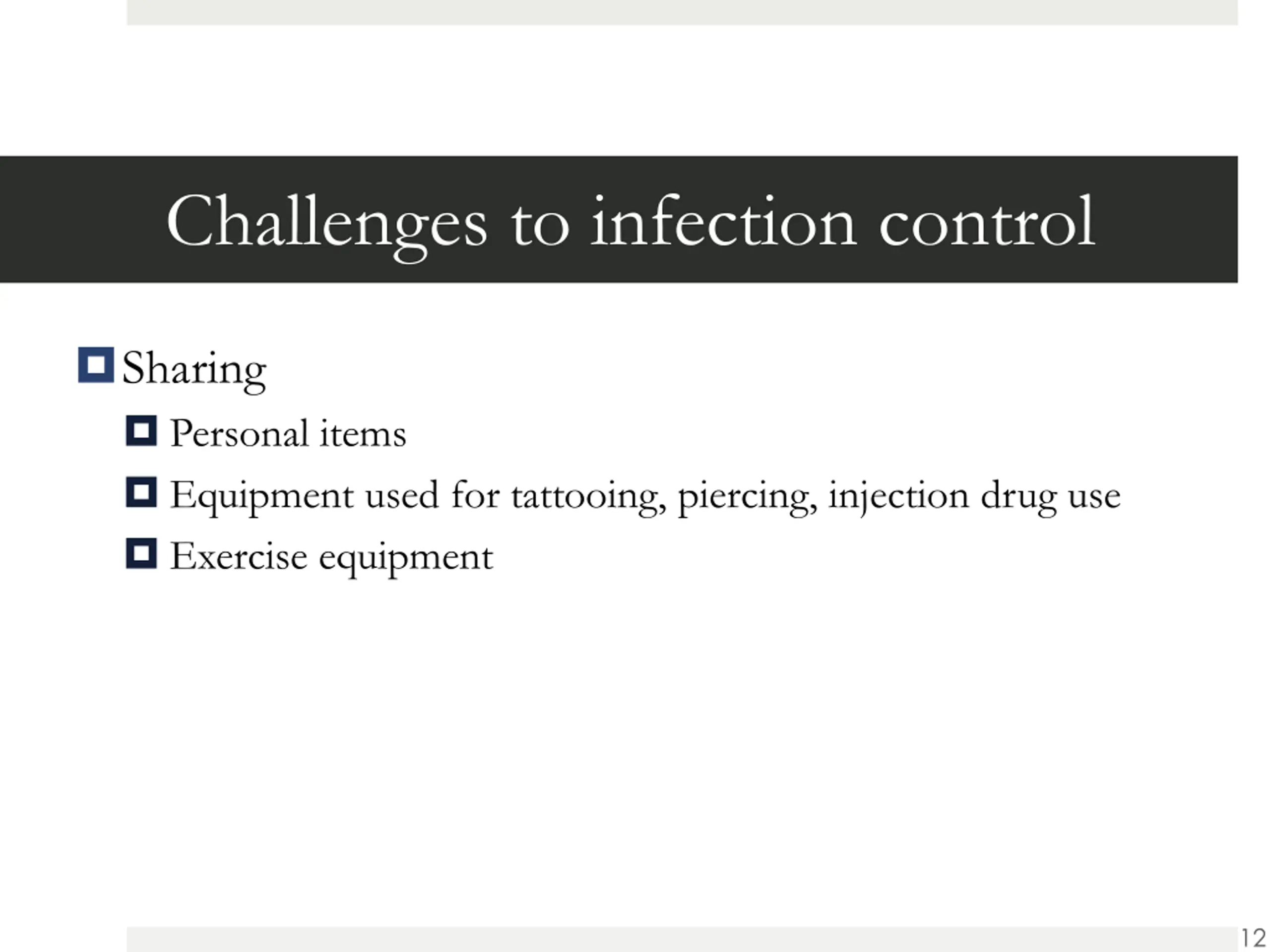 Challenges to infection control

Sharing
Personal items
Equipment used for tattooing, piercing, injection drug use
Exercise equipment

12